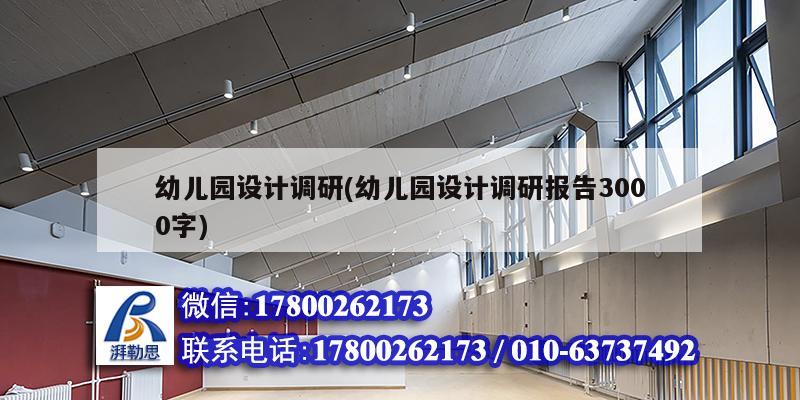 幼儿园设计调研(幼儿园设计调研报告3000字)

湃勒思

微信:17800262173

联系电话:17800262173 / 010-63737492